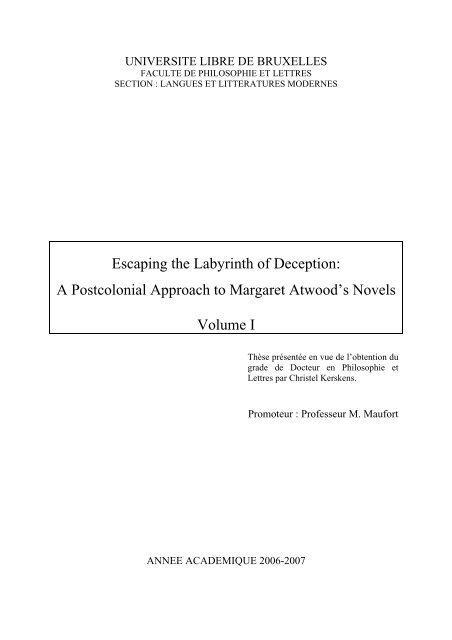 UNIVERSITE LIBRE DE BRUXELLES
FACULTE DE PHILOSOPHIE ET LETTRES
SECTION : LANGUES ET LITTERATURES MODERNES

Escaping the Labyrinth of Deception:
A Postcolonial Approach to Margaret Atwood's Novels

Volume I

Thèse présentée en vue de l'obtention du grade de Docteur en Philosophie et Lettres par Christel Kerskens.

Promoteur : Professeur M. Maufort

ANNEE ACADEMIQUE 2006-2007